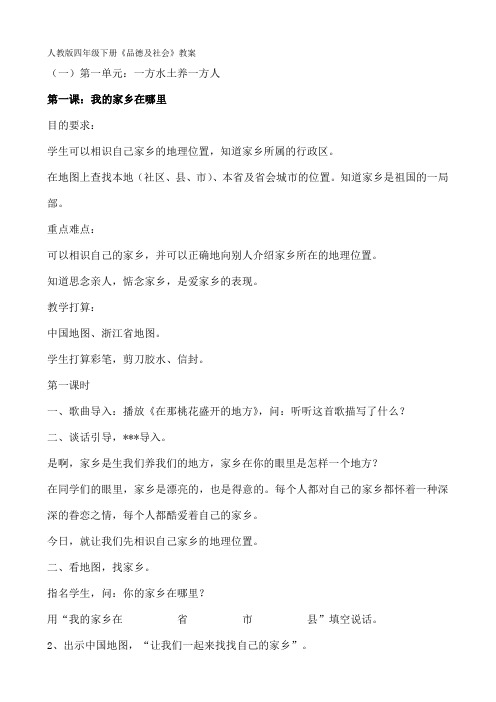 人教版四年级下册《品德及社会》教案

（一）第一单元：一方水土养一方人

第一课：我的家乡在哪里

目的要求：

学生可以相识自己家乡的地理位置，知道家乡所属的行政区。

在地图上查找本地（社区、县、市）、本省及省会城市的位置。知道家乡是祖国的一局部。

重点难点：

可以相识自己的家乡，并可以正确地向别人介绍家乡所在的地理位置。

知道思念亲人，惦念家乡，是爱家乡的表现。

教学打算：

中国地图、浙江省地图。

学生打算彩笔，剪刀胶水、信封。

第一课时

一、歌曲导入：播放《在那桃花盛开的地方》，问：听听这首歌描写了什么？

二、谈话引导，***导入。

是啊，家乡是生我们养我们的地方，家乡在你的眼里是怎样一个地方？

在同学们的眼里，家乡是漂亮的，也是得意的。每个人都对自己的家乡都怀着一种深深的眷恋之情，每个人都酷爱着自己的家乡。

今日，就让我们先相识自己家乡的地理位置。

二、看地图，找家乡。

指名学生，问：你的家乡在哪里？

用“我的家乡在　　省　　市　　县”填空说话。

2、出示中国地图，“让我们一起来找找自己的家乡”。